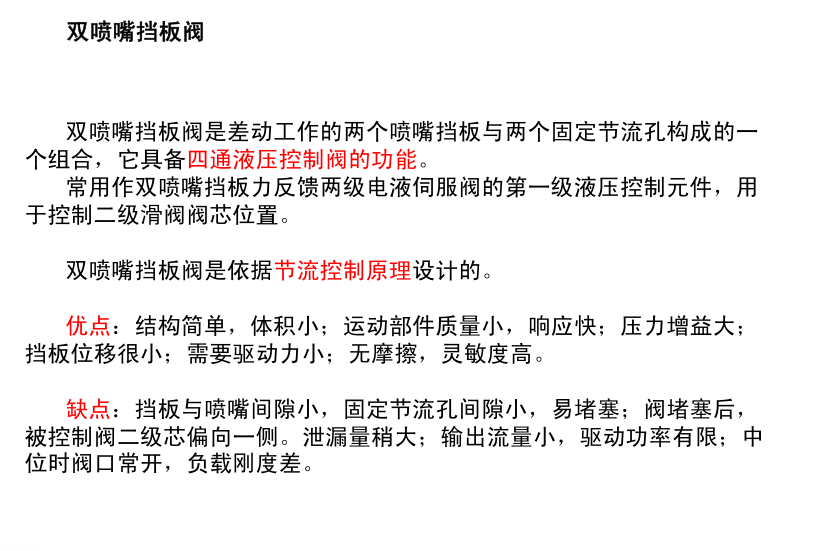 双喷嘴挡板阀

双喷嘴挡板阀是差动工作的两个喷嘴挡板与两个固定节流孔构成的一个组合，它具备四通液压控制阀的功能。
常用作双喷嘴挡板力反馈两级电液伺服阀的第一级液压控制元件，用于控制二级滑阀阀芯位置。

双喷嘴挡板阀是依据节流控制原理设计的。

优点：结构简单，体积小；运动部件质量小，响应快；压力增益大；挡板位移很小；需要驱动力小；无摩擦，灵敏度高。

缺点：挡板与喷嘴间隙小，固定节流孔间隙小，易堵塞；阀堵塞后，被控制阀二级芯偏向一侧。泄漏量稍大；输出流量小，驱动功率有限；中位时阀口常开，负载刚度差。